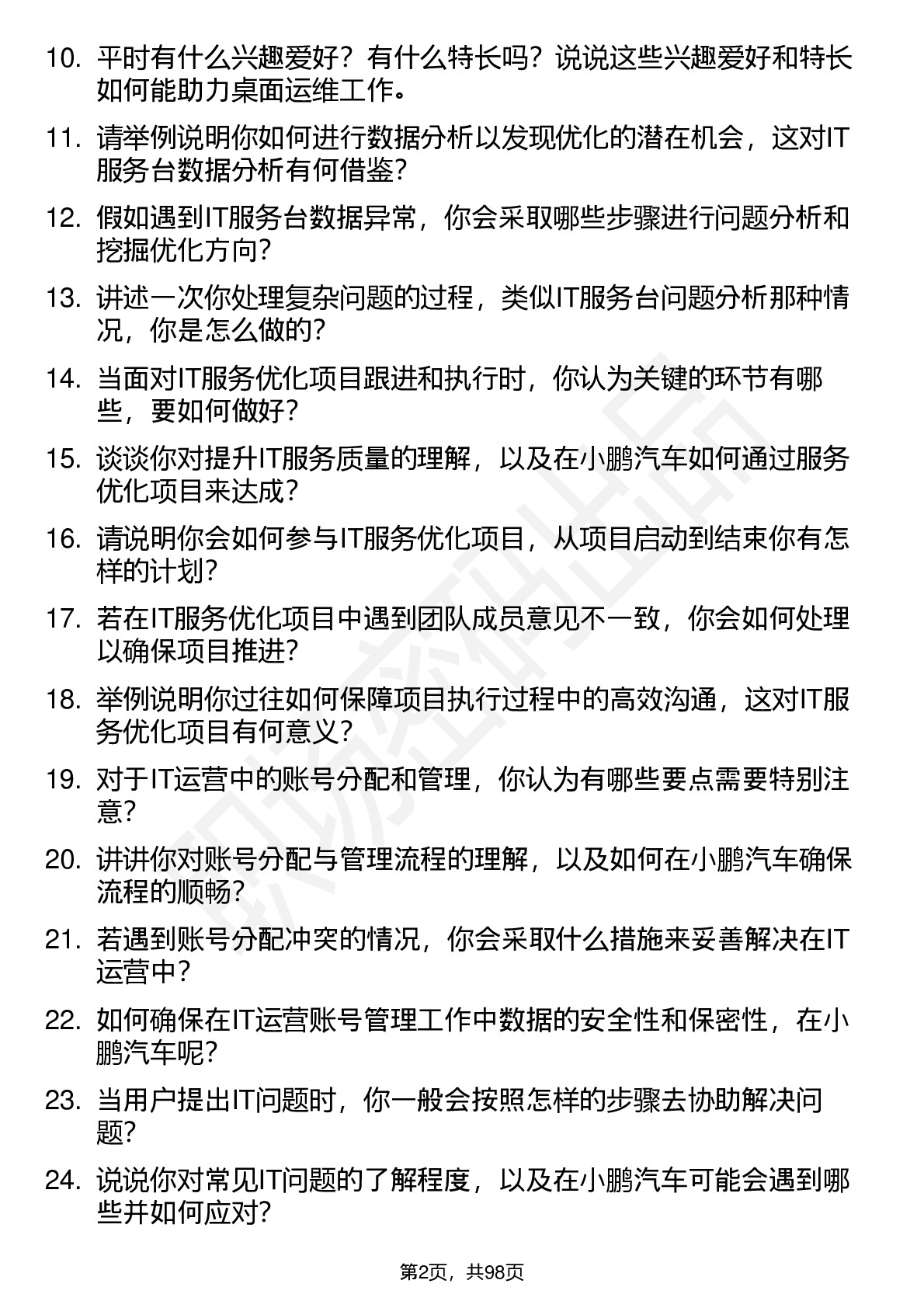 10. 平时有什么兴趣爱好？有什么特长吗？说说这些兴趣爱好和特长如何能助力桌面运维工作。

11. 请举例说明你如何进行数据分析以发现优化的潜在机会，这对IT服务台数据分析有何借鉴？

12. 假如遇到IT服务台数据异常，你会采取哪些步骤进行问题分析和挖掘优化方向？

13. 讲述一次你处理复杂问题的过程，类似IT服务台问题分析那种情况，你是怎么做的？

14. 当面对IT服务优化项目跟进和执行时，你认为关键的环节有哪些，要如何做好？

15. 谈谈你对提升IT服务质量的理解，以及在小鹏汽车如何通过服务优化项目来达成？

16. 请说明你会如何参与IT服务优化项目，从项目启动到结束你有怎样的计划？

17. 若在IT服务优化项目中遇到团队成员意见不一致，你会如何处理以确保项目推进？

18. 举例说明你过往如何保障项目执行过程中的高效沟通，这对IT服务优化项目有何意义？

19. 对于IT运营中的账号分配和管理，你认为有哪些要点需要特别注意？

20. 讲讲你对账号分配与管理流程的理解，以及如何在小鹏汽车确保流程的顺畅？

21. 若遇到账号分配冲突的情况，你会采取什么措施来妥善解决在IT运营中？

22. 如何确保在IT运营账号管理工作中数据的安全性和保密性，在小鹏汽车呢？

23. 当用户提出IT问题时，你一般会按照怎样的步骤去协助解决问题？

24. 说说你对常见IT问题的了解程度，以及在小鹏汽车可能会遇到哪些并如何应对？

第2页，共98页